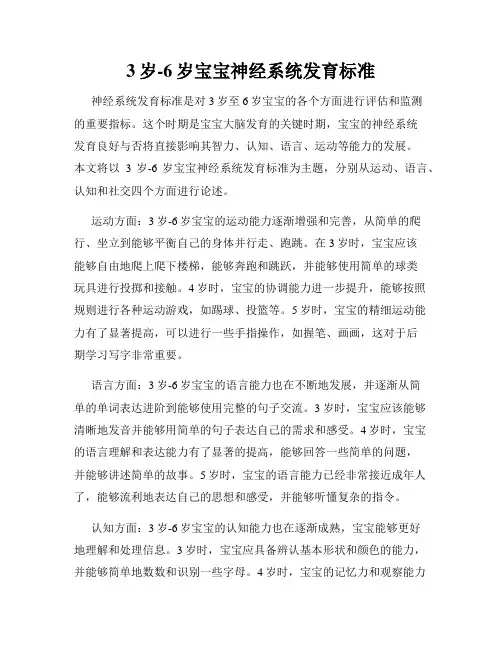 3 岁-6 岁宝宝神经系统发育标准

神经系统发育标准是对 3 岁至 6 岁宝宝的各个方面进行评估和监测的重要指标。这个时期是宝宝大脑发育的关键时期，宝宝的神经系统发育良好与否将直接影响其智力、认知、语言、运动等能力的发展。本文将以 3 岁-6 岁宝宝神经系统发育标准为主题，分别从运动、语言、认知和社交四个方面进行论述。

运动方面：3 岁-6 岁宝宝的运动能力逐渐增强和完善，从简单的爬行、坐立到能够平衡自己的身体并行走、跑跳。在 3 岁时，宝宝应该能够自由地爬上爬下楼梯，能够奔跑和跳跃，并能够使用简单的球类玩具进行投掷和接触。4 岁时，宝宝的协调能力进一步提升，能够按照规则进行各种运动游戏，如踢球、投篮等。5 岁时，宝宝的精细运动能力有了显著提高，可以进行一些手指操作，如握笔、画画，这对于后期学习写字非常重要。

语言方面：3 岁-6 岁宝宝的语言能力也在不断地发展，并逐渐从简单的单词表达进阶到能够使用完整的句子交流。3 岁时，宝宝应该能够清晰地发音并能够用简单的句子表达自己的需求和感受。4 岁时，宝宝的语言理解和表达能力有了显著的提高，能够回答一些简单的问题，并能够讲述简单的故事。5 岁时，宝宝的语言能力已经非常接近成年人了，能够流利地表达自己的思想和感受，并能够听懂复杂的指令。

认知方面：3 岁-6 岁宝宝的认知能力也在逐渐成熟，宝宝能够更好地理解和处理信息。3 岁时，宝宝应具备辨认基本形状和颜色的能力，并能够简单地数数和识别一些字母。4 岁时，宝宝的记忆力和观察能力